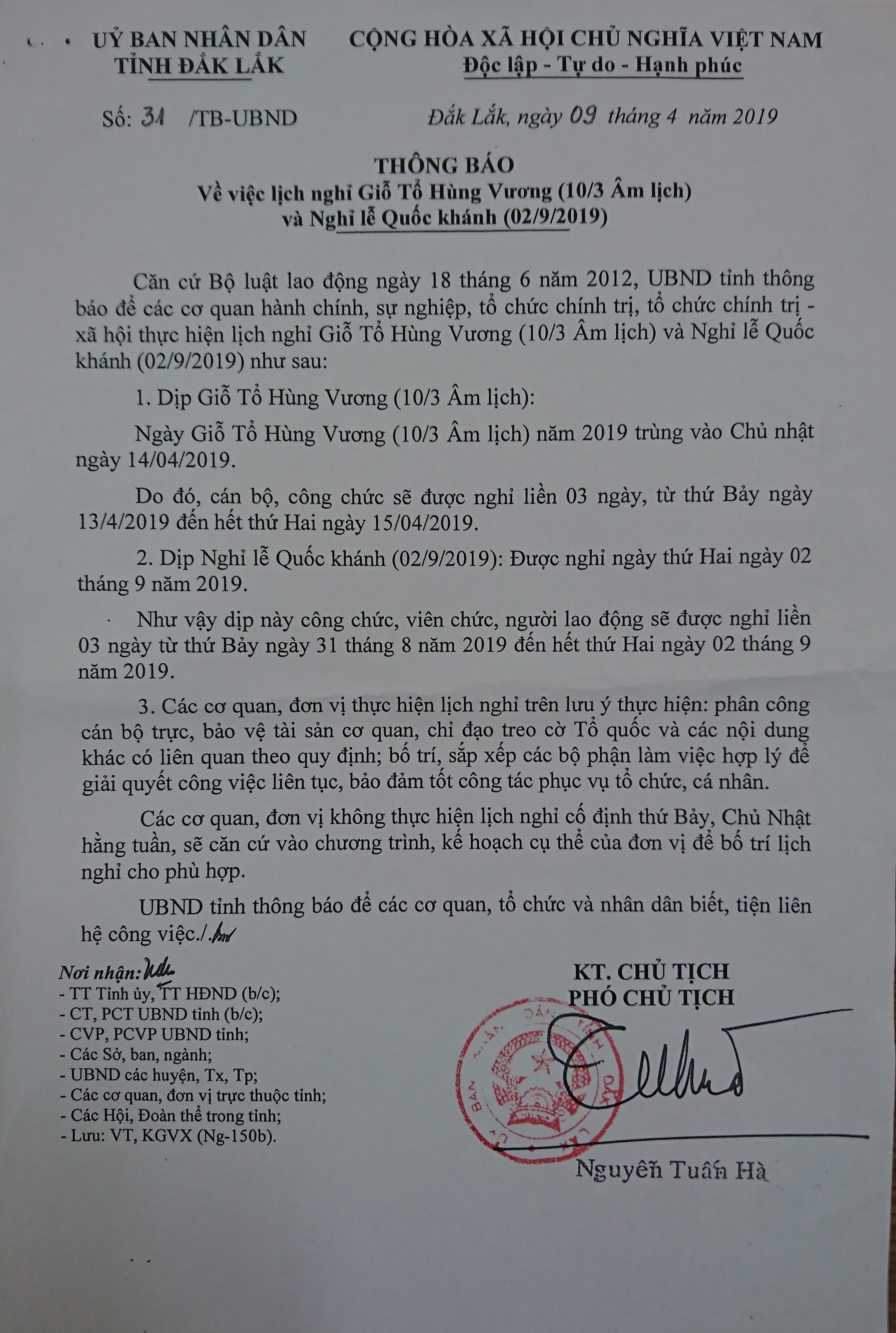 UỶ BAN NHÂN DÂN
TỈNH ĐẮK LẮK

CỘNG HÒA XÃ HỘI CHỦ NGHĨA VIỆT NAM
Độc lập - Tự do - Hạnh phúc

Số: 31 /TB-UBND

Đắk Lắk, ngày 09 tháng 4 năm 2019

THÔNG BÁO
Về việc lịch nghỉ Giỗ Tổ Hùng Vương (10/3 Âm lịch)
và Nghỉ lễ Quốc khánh (02/9/2019)

Căn cứ Bộ luật lao động ngày 18 tháng 6 năm 2012, UBND tỉnh thông báo để các cơ quan hành chính, sự nghiệp, tổ chức chính trị, tổ chức chính trị - xã hội thực hiện lịch nghỉ Giỗ Tổ Hùng Vương (10/3 Âm lịch) và Nghỉ lễ Quốc khánh (02/9/2019) như sau:

1. Dịp Giỗ Tổ Hùng Vương (10/3 Âm lịch):

Ngày Giỗ Tổ Hùng Vương (10/3 Âm lịch) năm 2019 trùng vào Chủ nhật ngày 14/04/2019.

Do đó, cán bộ, công chức sẽ được nghỉ liền 03 ngày, từ thứ Bảy ngày 13/4/2019 đến hết thứ Hai ngày 15/04/2019.

2. Dịp Nghỉ lễ Quốc khánh (02/9/2019): Được nghỉ ngày thứ Hai ngày 02 tháng 9 năm 2019.

Như vậy dịp này công chức, viên chức, người lao động sẽ được nghỉ liền 03 ngày từ thứ Bảy ngày 31 tháng 8 năm 2019 đến hết thứ Hai ngày 02 tháng 9 năm 2019.

3. Các cơ quan, đơn vị thực hiện lịch nghỉ trên lưu ý thực hiện: phân công cán bộ trực, bảo vệ tài sản cơ quan, chỉ đạo treo cờ Tổ quốc và các nội dung khác có liên quan theo quy định; bố trí, sắp xếp các bộ phận làm việc hợp lý để giải quyết công việc liên tục, bảo đảm tốt công tác phục vụ tổ chức, cá nhân.

Các cơ quan, đơn vị không thực hiện lịch nghỉ cố định thứ Bảy, Chủ Nhật hằng tuần, sẽ căn cứ vào chương trình, kế hoạch cụ thể của đơn vị để bố trí lịch nghỉ cho phù hợp.

UBND tỉnh thông báo để các cơ quan, tổ chức và nhân dân biết, tiện liên hệ công việc./.

Nơi nhận:
- TT Tỉnh ủy, TT HĐND (b/c);
- CT, PCT UBND tỉnh (b/c);
- CVP, PCVP UBND tỉnh;
- Các Sở, ban, ngành;
- UBND các huyện, Tx, Tp;
- Các cơ quan, đơn vị trực thuộc tỉnh;
- Các Hội, Đoàn thể trong tỉnh;
- Lưu: VT, KGVX (Ng-150b).

KT. CHỦ TỊCH
PHÓ CHỦ TỊCH

Nguyễn Tuấn Hà